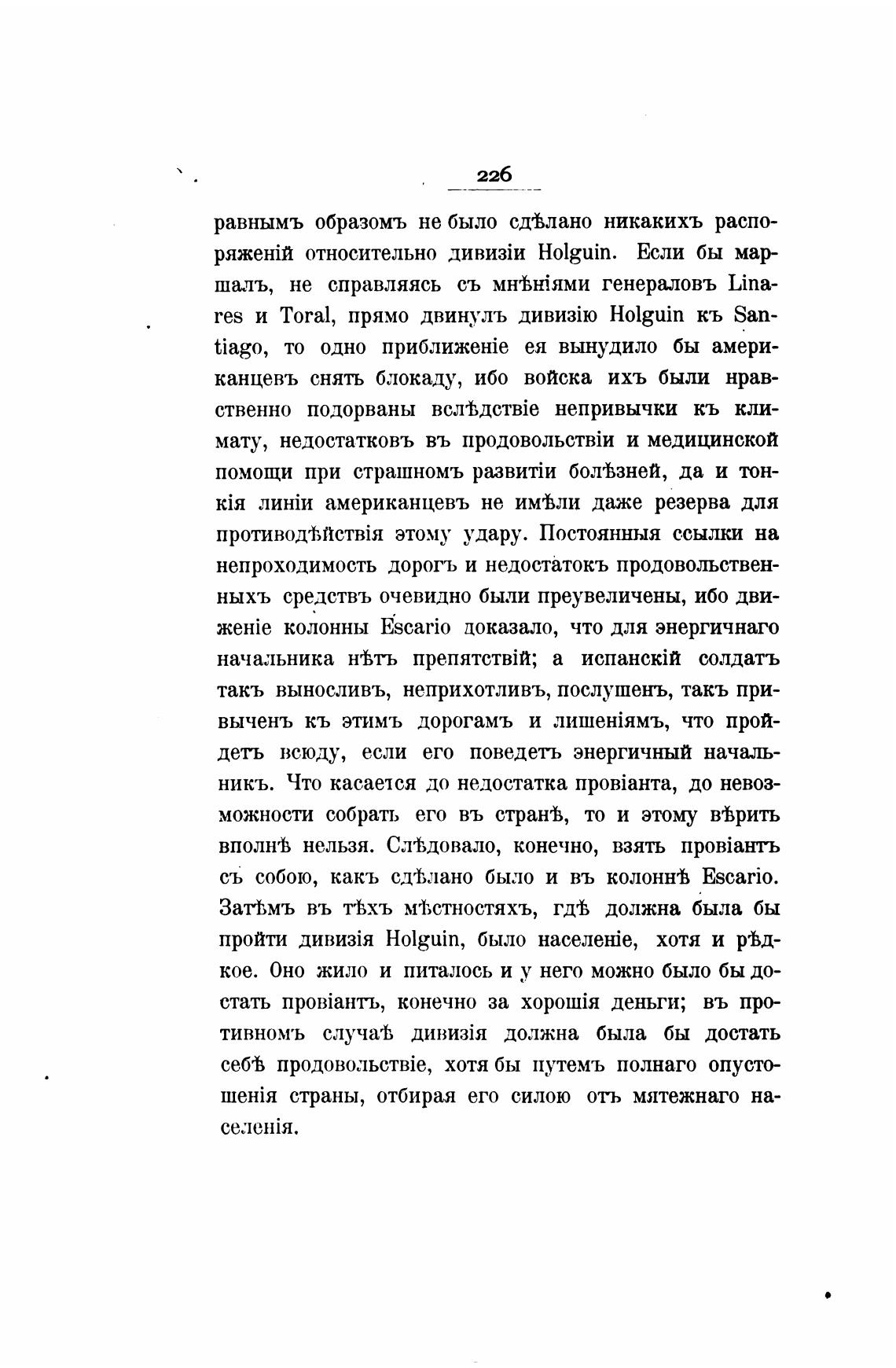 226

равнымъ образомъ не было сдѣлано никакихъ распоряженій относительно дивизіи Holguin. Если бы маршалъ, не справляясь съ мнѣніями генераловъ Linares и Toral, прямо двинулъ дивизію Holguin къ Santiago, то одно приближеніе ея вынудило бы американцевъ снять блокаду, ибо войска ихъ были нравственно подорваны вслѣдствіе непривычки къ климату, недостатковъ въ продовольствіи и медицинской помощи при страшномъ развитіи болѣзней, да и тонкія линіи американцевъ не имѣли даже резерва для противодѣйствія этому удару. Постоянныя ссылки на непроходимость дорогъ и недостатокъ продовольственныхъ средствъ очевидно были преувеличены, ибо движеніе колонны Escario доказало, что для энергичнаго начальника нѣтъ препятствій; а испанскій солдатъ такъ выносливъ, неприхотливъ, послушенъ, такъ привыченъ къ этимъ дорогамъ и лишеніямъ, что пройдетъ всюду, если его поведетъ энергичный начальникъ. Что касается до недостатка провіанта, до невозможности собрать его въ странѣ, то и этому вѣрить вполнѣ нельзя. Слѣдовало, конечно, взять провіантъ съ собою, какъ сдѣлано было и въ колоннѣ Escario. Затѣмъ въ тѣхъ мѣстностяхъ, гдѣ должна была бы пройти дивизія Holguin, было населеніе, хотя и рѣдкое. Оно жило и питалось и у него можно было бы достать провіантъ, конечно за хорошія деньги; въ противномъ случаѣ дивизія должна была бы достать себѣ продовольствіе, хотя бы путемъ полнаго опустошенія страны, отбирая его силою отъ мятежнаго населенія.